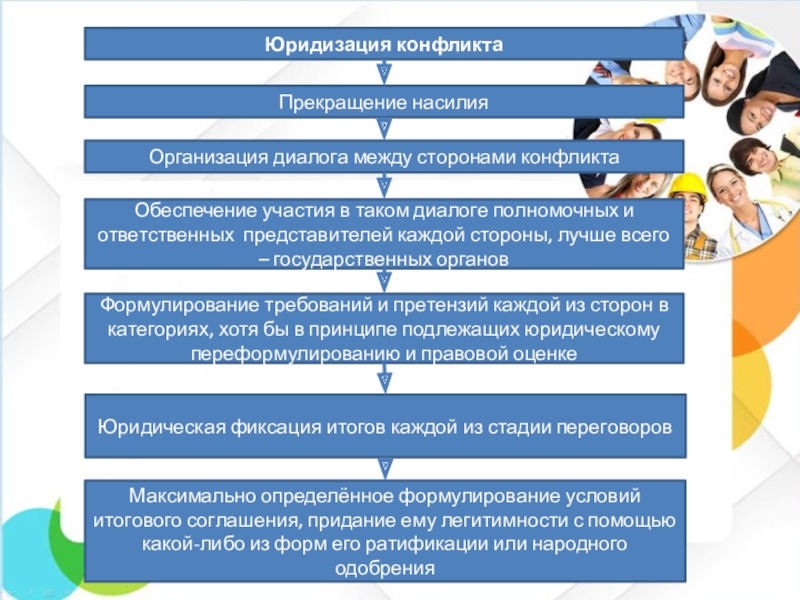 Юридизация конфликта

Прекращение насилия

Организация диалога между сторонами конфликта

Обеспечение участия в таком диалоге полномочных и ответственных представителей каждой стороны, лучше всего – государственных органов

Формулирование требований и претензий каждой из сторон в категориях, хотя бы в принципе подлежащих юридическому переформулированию и правовой оценке

Юридическая фиксация итогов каждой из стадии переговоров

Максимально определённое формулирование условий итогового соглашения, придание ему легитимности с помощью какой-либо из форм его ратификации или народного одобрения